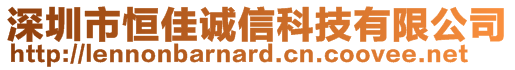 深圳市恒佳诚信科技有限公司
http://lennonbarnard.cn.coovee.net